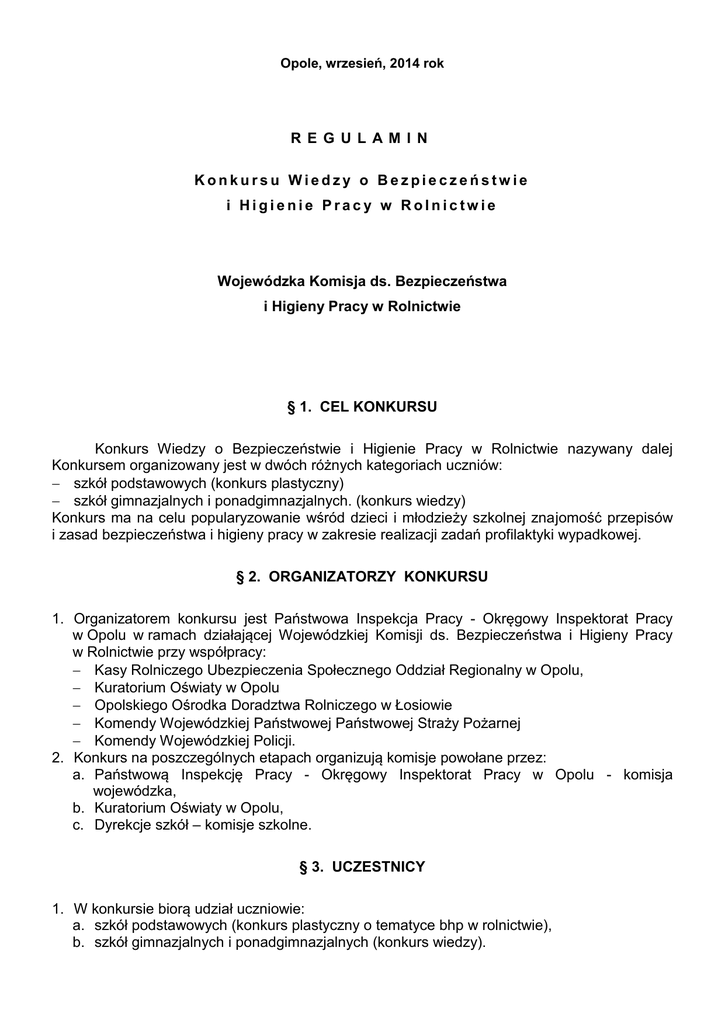 Opole, wrzesień, 2014 rok

R E G U L A M I N

Konkursu Wiedzy o Bezpieczeństwie i Higienie Pracy w Rolnictwie

Wojewódzka Komisja ds. Bezpieczeństwa i Higieny Pracy w Rolnictwie

§ 1. CEL KONKURSU

Konkurs Wiedzy o Bezpieczeństwie i Higienie Pracy w Rolnictwie nazywany dalej Konkursem organizowany jest w dwóch różnych kategoriach uczniów:
– szkół podstawowych (konkurs plastyczny)
– szkół gimnazjalnych i ponadgimnazjalnych. (konkurs wiedzy)
Konkurs ma na celu popularyzowanie wśród dzieci i młodzieży szkolnej znajomość przepisów i zasad bezpieczeństwa i higieny pracy w zakresie realizacji zadań profilaktyki wypadkowej.

§ 2. ORGANIZATORZY KONKURSU

1. Organizatorem konkursu jest Państwowa Inspekcja Pracy - Okręgowy Inspektorat Pracy w Opolu w ramach działającej Wojewódzkiej Komisji ds. Bezpieczeństwa i Higieny Pracy w Rolnictwie przy współpracy:
– Kasy Rolniczego Ubezpieczenia Społecznego Oddział Regionalny w Opolu,
– Kuratorium Oświaty w Opolu
– Opolskiego Ośrodka Doradztwa Rolniczego w Łosiowie
– Komendy Wojewódzkiej Państwowej Państwowej Straży Pożarnej
– Komendy Wojewódzkiej Policji.
2. Konkurs na poszczególnych etapach organizują komisje powołane przez:
a. Państwową Inspekcję Pracy - Okręgowy Inspektorat Pracy w Opolu - komisja wojewódzka,
b. Kuratorium Oświaty w Opolu,
c. Dyrekcje szkół – komisje szkolne.

§ 3. UCZESTNICY

1. W konkursie biorą udział uczniowie:
a. szkół podstawowych (konkurs plastyczny o tematyce bhp w rolnictwie),
b. szkół gimnazjalnych i ponadgimnazjalnych (konkurs wiedzy).